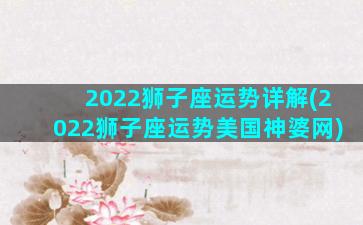 2022狮子座运势详解(2022狮子座运势美国神婆网)